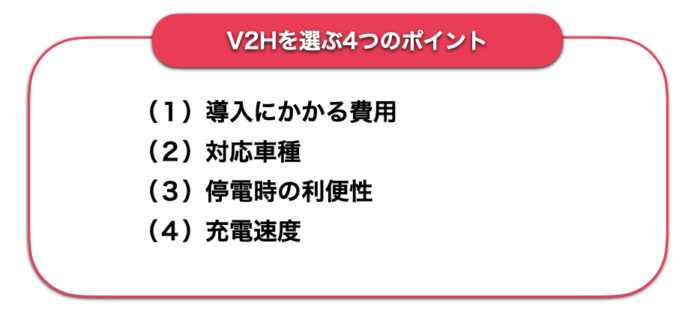 V2Hを選ぶ4つのポイント

（1）導入にかかる費用
（2）対応車種
（3）停電時の利便性
（4）充電速度